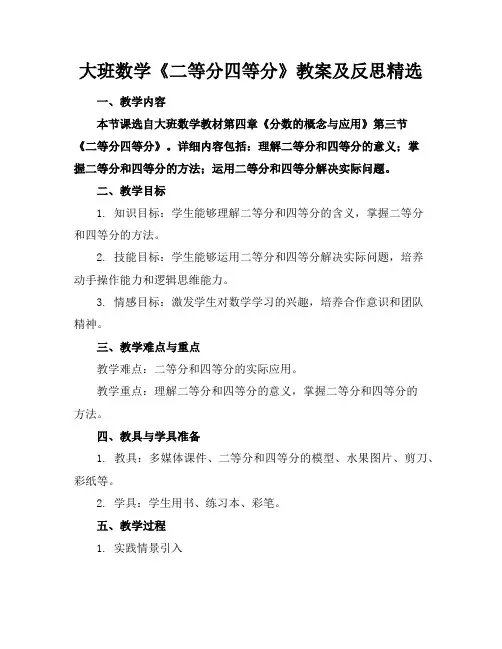 大班数学《二等分四等分》教案及反思精选

一、教学内容

本节课选自大班数学教材第四章《分数的概念与应用》第三节《二等分四等分》。详细内容包括：理解二等分和四等分的意义；掌握二等分和四等分的方法；运用二等分和四等分解决实际问题。

二、教学目标

1. 知识目标：学生能够理解二等分和四等分的含义，掌握二等分和四等分的方法。

2. 技能目标：学生能够运用二等分和四等分解决实际问题，培养动手操作能力和逻辑思维能力。

3. 情感目标：激发学生对数学学习的兴趣，培养合作意识和团队精神。

三、教学难点与重点

教学难点：二等分和四等分的实际应用。

教学重点：理解二等分和四等分的意义，掌握二等分和四等分的方法。

四、教具与学具准备

1. 教具：多媒体课件、二等分和四等分的模型、水果图片、剪刀、彩纸等。

2. 学具：学生用书、练习本、彩笔。

五、教学过程

1. 实践情景引入